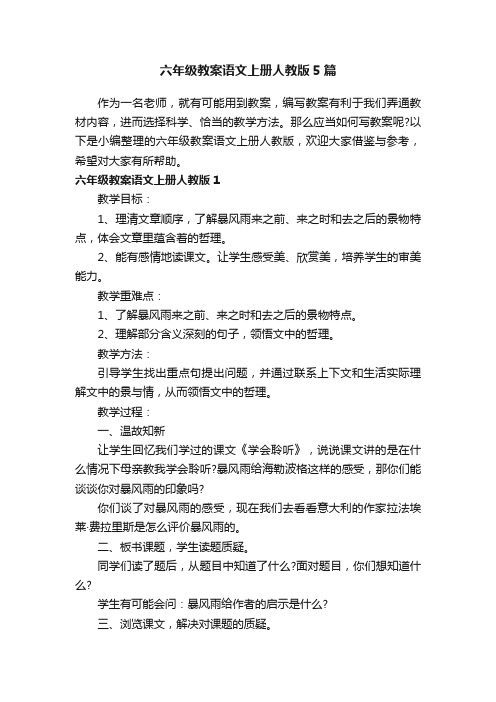 六年级教案语文上册人教版5篇

作为一名老师，就有可能用到教案，编写教案有利于我们弄通教材内容，进而选择科学、恰当的教学方法。那么应当如何写教案呢?以下是小编整理的六年级教案语文上册人教版，欢迎大家借鉴与参考，希望对大家有所帮助。

六年级教案语文上册人教版1

教学目标：

1、理清文章顺序，了解暴风雨来之前、来之时和去之后的景物特点，体会文章里蕴含着的哲理。

2、能有感情地读课文。让学生感受美、欣赏美，培养学生的审美能力。

教学重难点：

1、了解暴风雨来之前、来之时和去之后的景物特点。

2、理解部分含义深刻的句子，领悟文中的哲理。

教学方法：

引导学生找出重点句提出问题，并通过联系上下文和生活实际理解文中的景与情，从而领悟文中的哲理。

教学过程：

一、温故知新

让学生回忆我们学过的课文《学会聆听》，说说课文讲的是在什么情况下母亲教我学会聆听?暴风雨给海勒波格这样的感受，那你们能谈谈你对暴风雨的印象吗?

你们谈了对暴风雨的感受，现在我们去看看意大利的作家拉法埃莱·费拉里斯是怎么评价暴风雨的。

二、板书课题，学生读题质疑。

同学们读了题后，从题目中知道了什么?面对题目，你们想知道什么?

学生有可能会问：暴风雨给作者的启示是什么?

三、浏览课文，解决对课题的质疑。